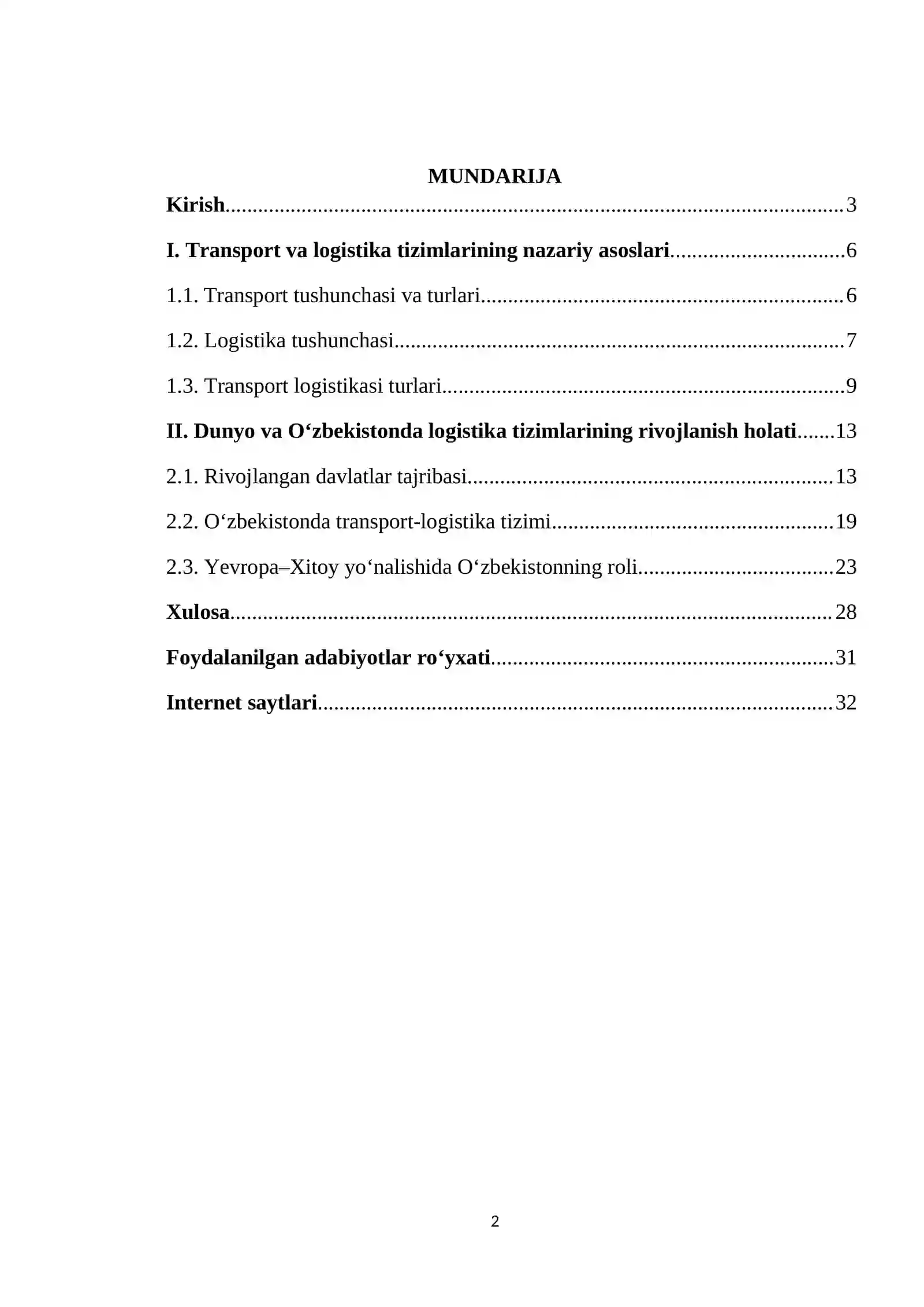 MUNDARIJA

Kirish 3

I. Transport va logistika tizimlarining nazariy asoslari 6

1.1. Transport tushunchasi va turlari 6

1.2. Logistika tushunchasi 7

1.3. Transport logistikasi turlari 9

II. Dunyo va O'zbekistonda logistika tizimlarining rivojlanish holati 13

2.1. Rivojlangan davlatlar tajribasi 13

2.2. O'zbekistonda transport-logistika tizimi 19

2.3. Yevropa–Xitoy yo'nalishida O'zbekistonning roli 23

Xulosa 28

Foydalanilgan adabiyotlar ro'yxati 31

Internet saytlari 32

2